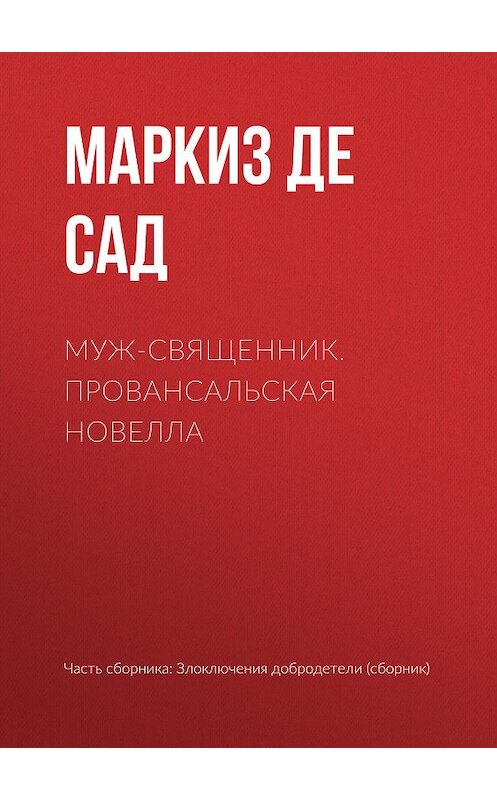 МАРКИЗ ДЕ САД

МУЖ-СВЯЩЕННИК. ПРОВАНСАЛЬСКАЯ НОВЕЛЛА

Часть сборника: Злоключения добродетели (сборник)